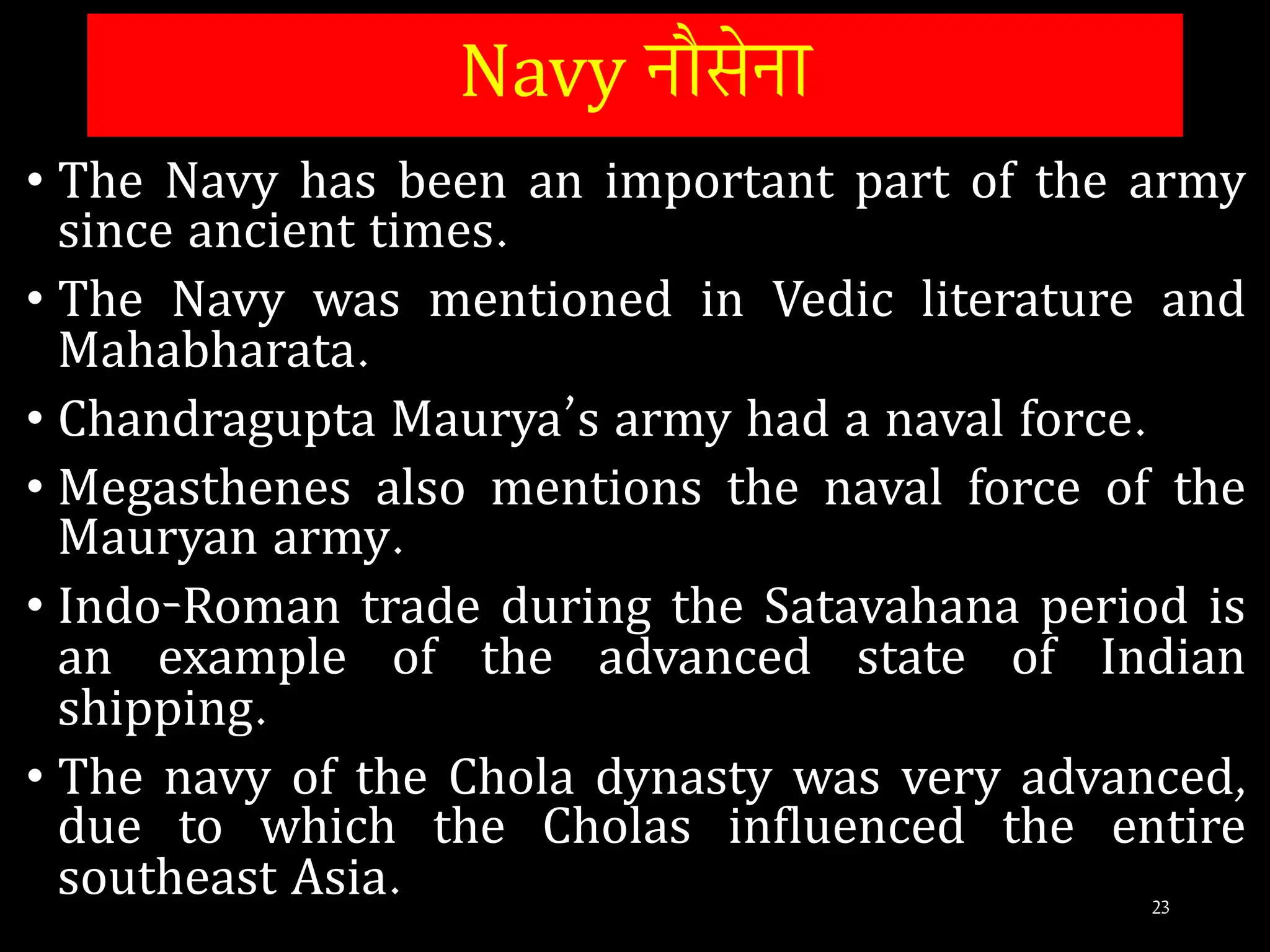 Navy नौसेना

• The Navy has been an important part of the army since ancient times.

• The Navy was mentioned in Vedic literature and Mahabharata.

• Chandragupta Maurya's army had a naval force.

• Megasthenes also mentions the naval force of the Mauryan army.

• Indo-Roman trade during the Satavahana period is an example of the advanced state of Indian shipping.

• The navy of the Chola dynasty was very advanced, due to which the Cholas influenced the entire southeast Asia.

23